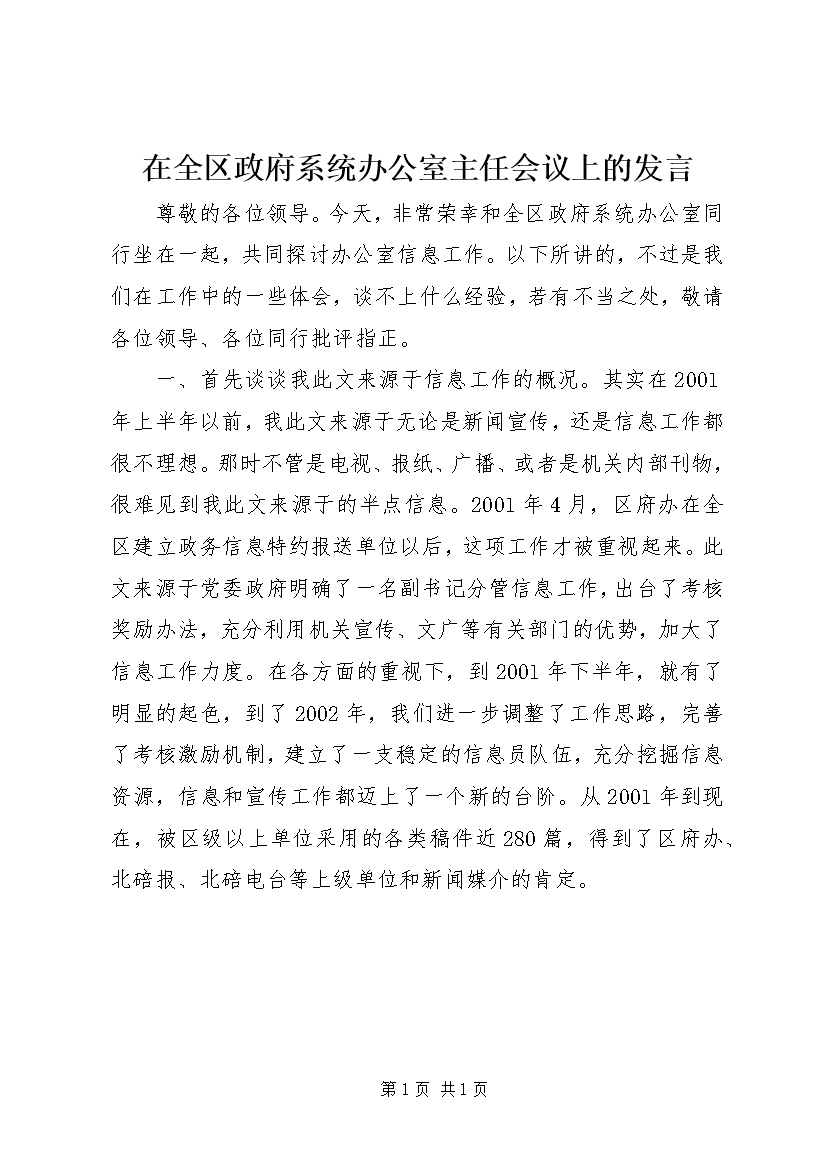 在全区政府系统办公室主任会议上的发言

尊敬的各位领导。今天，非常荣幸和全区政府系统办公室同行坐在一起，共同探讨办公室信息工作。以下所讲的，不过是我们在工作中的一些体会，谈不上什么经验，若有不当之处，敬请各位领导、各位同行批评指正。

一、首先谈谈我此文来源于信息工作的概况。其实在2001年上半年以前，我此文来源于无论是新闻宣传，还是信息工作都很不理想。那时不管是电视、报纸、广播、或者是机关内部刊物，很难见到我此文来源于的半点信息。2001年4月，区府办在全区建立政务信息特约报送单位以后，这项工作才被重视起来。此文来源于党委政府明确了一名副书记分管信息工作，出台了考核奖励办法，充分利用机关宣传、文广等有关部门的优势，加大了信息工作力度。在各方面的重视下，到2001年下半年，就有了明显的起色，到了2002年，我们进一步调整了工作思路，完善了考核激励机制，建立了一支稳定的信息员队伍，充分挖掘信息资源，信息和宣传工作都迈上了一个新的台阶。从2001年到现在，被区级以上单位采用的各类稿件近280篇，得到了区府办、北碚报、北碚电台等上级单位和新闻媒介的肯定。

第1页 共1页